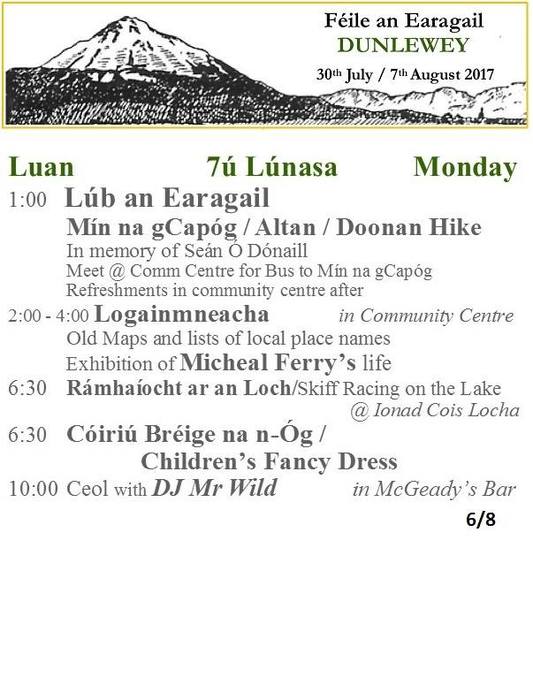 Féile an Earagail
DUNLEWEY
30th July / 7th August 2017

Luan 7ú Lúnasa Monday

1:00 Lúb an Earagail
Mín na gCapóg / Altan / Doonan Hike
In memory of Seán Ó Dónaill
Meet @ Comm Centre for Bus to Mín na gCapóg
Refreshments in community centre after

2:00 - 4:00 Logainmneacha in Community Centre
Old Maps and lists of local place names
Exhibition of Micheal Ferry's life

6:30 Rámhaíocht ar an Loch/Skiff Racing on the Lake
@ Ionad Cois Locha

6:30 Cóiriú Bréige na n-Óg /
Children's Fancy Dress

10:00 Ceol with DJ Mr Wild in McGeady's Bar

6/8